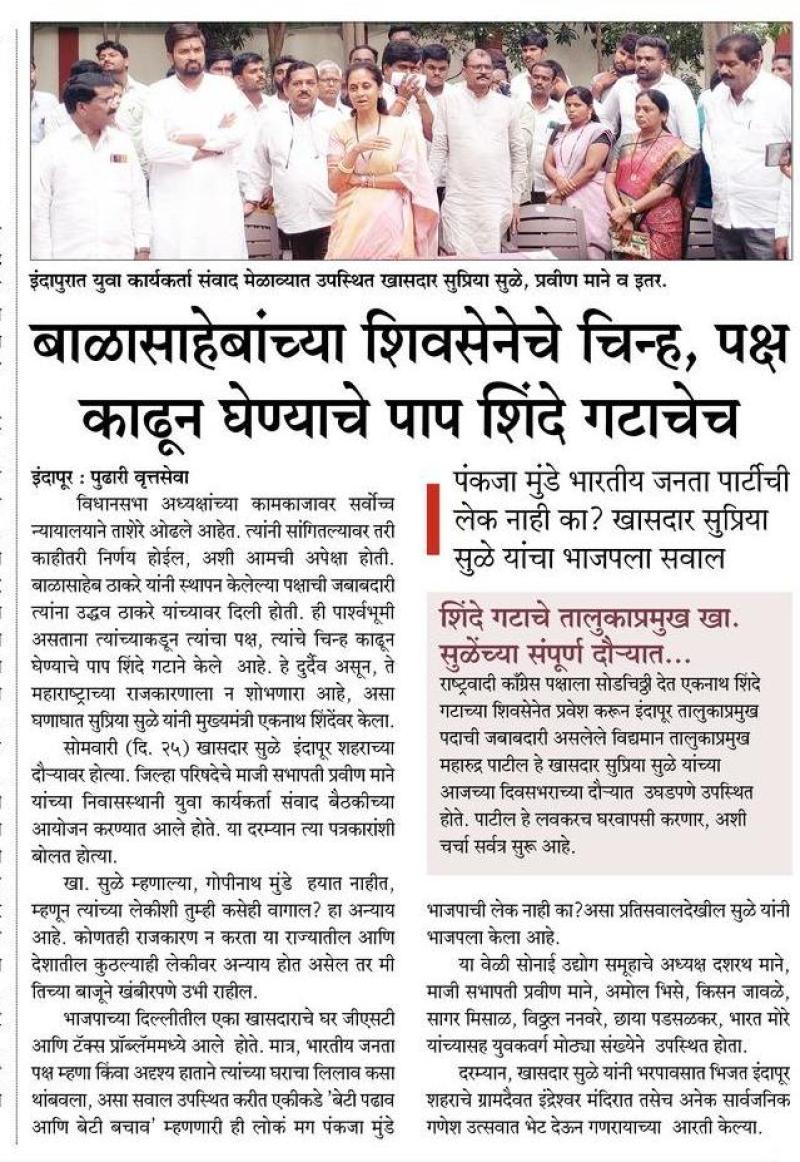 इंदापुरात युवा कार्यकर्ता संवाद मेळाव्यात उपस्थित खासदार सुप्रिया सुळे, प्रवीण माने व इतर.

बाळासाहेबांच्या शिवसेनेचे चिन्ह, पक्ष काढून घेण्याचे पाप शिंदे गटाचेच

इंदापूर : पुढारी वृत्तसेवा

विधानसभा अध्यक्षांच्या कामकाजावर सर्वोच्च न्यायालयाने ताशेरे ओढले आहेत. त्यांनी सांगितल्यावर तरी काहीतरी निर्णय होईल, अशी आमची अपेक्षा होती. बाळासाहेब ठाकरे यांनी स्थापन केलेल्या पक्षाची जबाबदारी त्यांना उद्धव ठाकरे यांच्यावर दिली होती. ही पार्श्वभूमी असताना त्यांच्याकडून त्यांचा पक्ष, त्यांचे चिन्ह काढून घेण्याचे पाप शिंदे गटाने केले आहे. हे दुर्दैव असून, ते महाराष्ट्राच्या राजकारणाला न शोभणारा आहे, असा घणाघात सुप्रिया सुळे यांनी मुख्यमंत्री एकनाथ शिंदेंवर केला.

सोमवारी (दि. २५) खासदार सुळे इंदापूर शहराच्या दौऱ्यावर होत्या. जिल्हा परिषदेचे माजी सभापती प्रवीण माने यांच्या निवासस्थानी युवा कार्यकर्ता संवाद बैठकीच्या आयोजन करण्यात आले होते. या दरम्यान त्या पत्रकारांशी बोलत होत्या.

खा. सुळे म्हणाल्या, गोपीनाथ मुंडे हयात नाहीत, म्हणून त्यांच्या लेकीशी तुम्ही कसेही वागाल? हा अन्याय आहे. कोणतही राजकारण न करता या राज्यातील आणि देशातील कुठल्याही लेकीवर अन्याय होत असेल तर मी तिच्या बाजूने खंबीरपणे उभी राहील.

भाजपाच्या दिल्लीतील एका खासदाराचे घर जीएसटी आणि टॅक्स प्रॉब्लेममध्ये आले होते. मात्र, भारतीय जनता पक्ष म्हणा किंवा अदृश्य हाताने त्यांच्या घराचा लिलाव कसा थांबवला, असा सवाल उपस्थित करीत एकीकडे 'बेटी पढाव आणि बेटी बचाव' म्हणणारी ही लोकं मग पंकजा मुंडे

पंकजा मुंडे भारतीय जनता पार्टीची लेक नाही का? खासदार सुप्रिया सुळे यांचा भाजपला सवाल

शिंदे गटाचे तालुकाप्रमुख खा. सुळेंच्या संपूर्ण दौऱ्यात...

राष्ट्रवादी काँग्रेस पक्षाला सोडचिठ्ठी देत एकनाथ शिंदे गटाच्या शिवसेनेत प्रवेश करून इंदापूर तालुकाप्रमुख पदाची जबाबदारी असलेले विद्यमान तालुकाप्रमुख महारुद्र पाटील हे खासदार सुप्रिया सुळे यांच्या आजच्या दिवसभराच्या दौऱ्यात उघडपणे उपस्थित होते. पाटील हे लवकरच घरवापसी करणार, अशी चर्चा सर्वत्र सुरू आहे.

भाजपाची लेक नाही का?असा प्रतिसवालदेखील सुळे यांनी भाजपला केला आहे.

या वेळी सोनाई उद्योग समूहाचे अध्यक्ष दशरथ माने, माजी सभापती प्रवीण माने, अमोल भिसे, किसन जावळे, सागर मिसाळ, विठ्ठल ननवरे, छाया पडसळकर, भारत मोरे यांच्यासह युवकवर्ग मोठ्या संख्येने उपस्थित होता.

दरम्यान, खासदार सुळे यांनी भरपावसात भिजत इंदापूर शहराचे ग्रामदैवत इंद्रेश्वर मंदिरात तसेच अनेक सार्वजनिक गणेश उत्सवात भेट देऊन गणरायाच्या आरती केल्या.